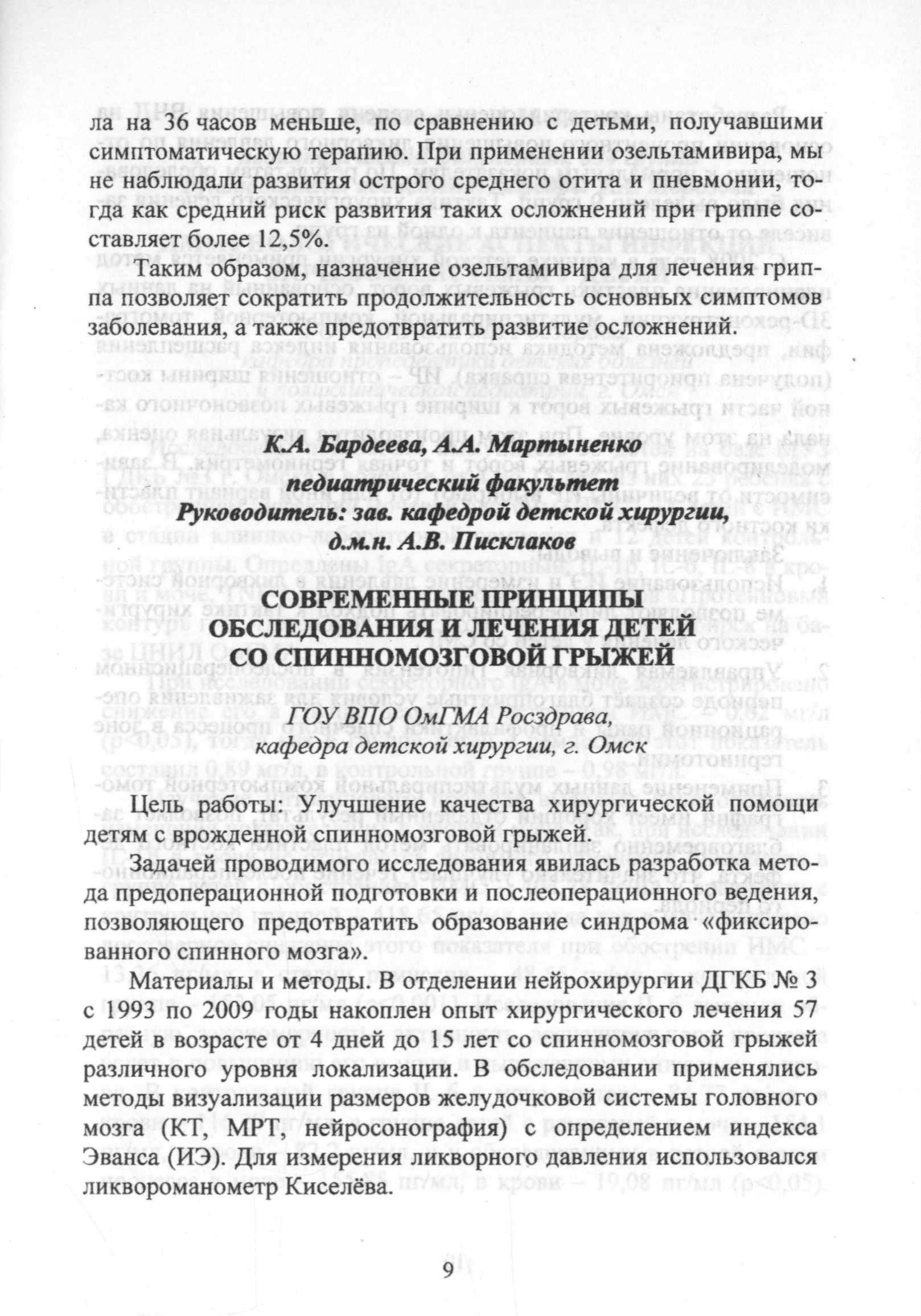 ла на 36 часов меньше, по сравнению с детьми, получавшими симптоматическую терапию. При применении озельтамивира, мы не наблюдали развития острого среднего отита и пневмонии, тогда как средний риск развития таких осложнений при гриппе составляет более 12,5%.

Таким образом, назначение озельтамивира для лечения гриппа позволяет сократить продолжительность основных симптомов заболевания, а также предотвратить развитие осложнений.

К.А. Бардеева, А.А. Мартыненко
педиатрический факультет
Руководитель: зав. кафедрой детской хирургии,
д.м.н. А.В. Писклаков

СОВРЕМЕННЫЕ ПРИНЦИПЫ ОБСЛЕДОВАНИЯ И ЛЕЧЕНИЯ ДЕТЕЙ СО СПИННОМОЗГОВОЙ ГРЫЖЕЙ

ГОУ ВПО ОмГМА Росздрава,
кафедра детской хирургии, г. Омск

Цель работы: Улучшение качества хирургической помощи детям с врожденной спинномозговой грыжей.

Задачей проводимого исследования явилась разработка метода предоперационной подготовки и послеоперационного ведения, позволяющего предотвратить образование синдрома «фиксированного спинного мозга».

Материалы и методы. В отделении нейрохирургии ДГКБ № 3 с 1993 по 2009 годы накоплен опыт хирургического лечения 57 детей в возрасте от 4 дней до 15 лет со спинномозговой грыжей различного уровня локализации. В обследовании применялись методы визуализации размеров желудочковой системы головного мозга (КТ, МРТ, нейросонография) с определением индекса Эванса (ИЭ). Для измерения ликворного давления использовался ликвороманометр Киселёва.

9